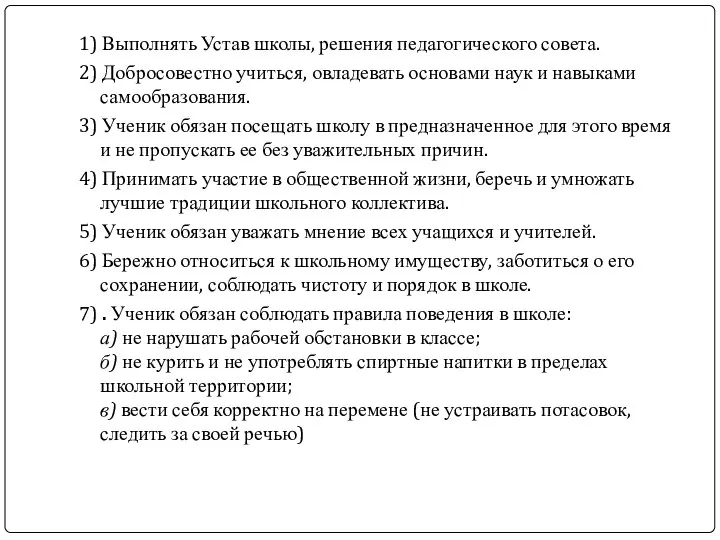 1) Выполнять Устав школы, решения педагогического совета.

2) Добросовестно учиться, овладевать основами наук и навыками самообразования.

3) Ученик обязан посещать школу в предназначенное для этого время и не пропускать ее без уважительных причин.

4) Принимать участие в общественной жизни, беречь и умножать лучшие традиции школьного коллектива.

5) Ученик обязан уважать мнение всех учащихся и учителей.

6) Бережно относиться к школьному имуществу, заботиться о его сохранении, соблюдать чистоту и порядок в школе.

7) . Ученик обязан соблюдать правила поведения в школе:
а) не нарушать рабочей обстановки в классе;
б) не курить и не употреблять спиртные напитки в пределах школьной территории;
в) вести себя корректно на перемене (не устраивать потасовок, следить за своей речью)